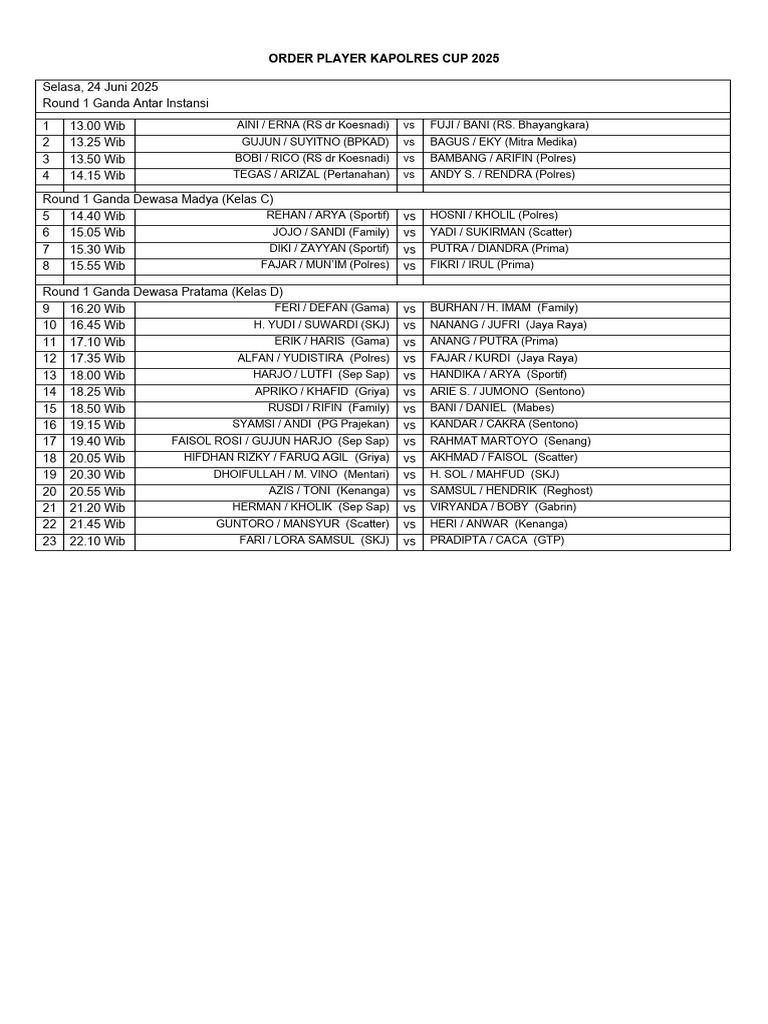 ORDER PLAYER KAPOLRES CUP 2025

Selasa, 24 Juni 2025
Round 1 Ganda Antar Instansi

| | | | | |
|---|---|---|---|---|
| 1 | 13.00 Wib | AINI / ERNA (RS dr Koesnadi) | vs | FUJI / BANI (RS. Bhayangkara) |
| 2 | 13.25 Wib | GUJUN / SUYITNO (BPKAD) | vs | BAGUS / EKY (Mitra Medika) |
| 3 | 13.50 Wib | BOBI / RICO (RS dr Koesnadi) | vs | BAMBANG / ARIFIN (Polres) |
| 4 | 14.15 Wib | TEGAS / ARIZAL (Pertanahan) | vs | ANDY S. / RENDRA (Polres) |

Round 1 Ganda Dewasa Madya (Kelas C)

| | | | | |
|---|---|---|---|---|
| 5 | 14.40 Wib | REHAN / ARYA (Sportif) | vs | HOSNI / KHOLIL (Polres) |
| 6 | 15.05 Wib | JOJO / SANDI (Family) | vs | YADI / SUKIRMAN (Scatter) |
| 7 | 15.30 Wib | DIKI / ZAYYAN (Sportif) | vs | PUTRA / DIANDRA (Prima) |
| 8 | 15.55 Wib | FAJAR / MUN'IM (Polres) | vs | FIKRI / IRUL (Prima) |

Round 1 Ganda Dewasa Pratama (Kelas D)

| | | | | |
|---|---|---|---|---|
| 9 | 16.20 Wib | FERI / DEFAN (Gama) | vs | BURHAN / H. IMAM (Family) |
| 10 | 16.45 Wib | H. YUDI / SUWARDI (SKJ) | vs | NANANG / JUFRI (Jaya Raya) |
| 11 | 17.10 Wib | ERIK / HARIS (Gama) | vs | ANANG / PUTRA (Prima) |
| 12 | 17.35 Wib | ALFAN / YUDISTIRA (Polres) | vs | FAJAR / KURDI (Jaya Raya) |
| 13 | 18.00 Wib | HARJO / LUTFI (Sep Sap) | vs | HANDIKA / ARYA (Sportif) |
| 14 | 18.25 Wib | APRIKO / KHAFID (Griya) | vs | ARIE S. / JUMONO (Sentono) |
| 15 | 18.50 Wib | RUSDI / RIFIN (Family) | vs | BANI / DANIEL (Mabes) |
| 16 | 19.15 Wib | SYAMSI / ANDI (PG Prajekan) | vs | KANDAR / CAKRA (Sentono) |
| 17 | 19.40 Wib | FAISOL ROSI / GUJUN HARJO (Sep Sap) | vs | RAHMAT MARTOYO (Senang) |
| 18 | 20.05 Wib | HIFDHAN RIZKY / FARUQ AGIL (Griya) | vs | AKHMAD / FAISOL (Scatter) |
| 19 | 20.30 Wib | DHOIFULLAH / M. VINO (Mentari) | vs | H. SOL / MAHFUD (SKJ) |
| 20 | 20.55 Wib | AZIS / TONI (Kenanga) | vs | SAMSUL / HENDRIK (Reghost) |
| 21 | 21.20 Wib | HERMAN / KHOLIK (Sep Sap) | vs | VIRYANDA / BOBY (Gabrin) |
| 22 | 21.45 Wib | GUNTORO / MANSYUR (Scatter) | vs | HERI / ANWAR (Kenanga) |
| 23 | 22.10 Wib | FARI / LORA SAMSUL (SKJ) | vs | PRADIPTA / CACA (GTP) |